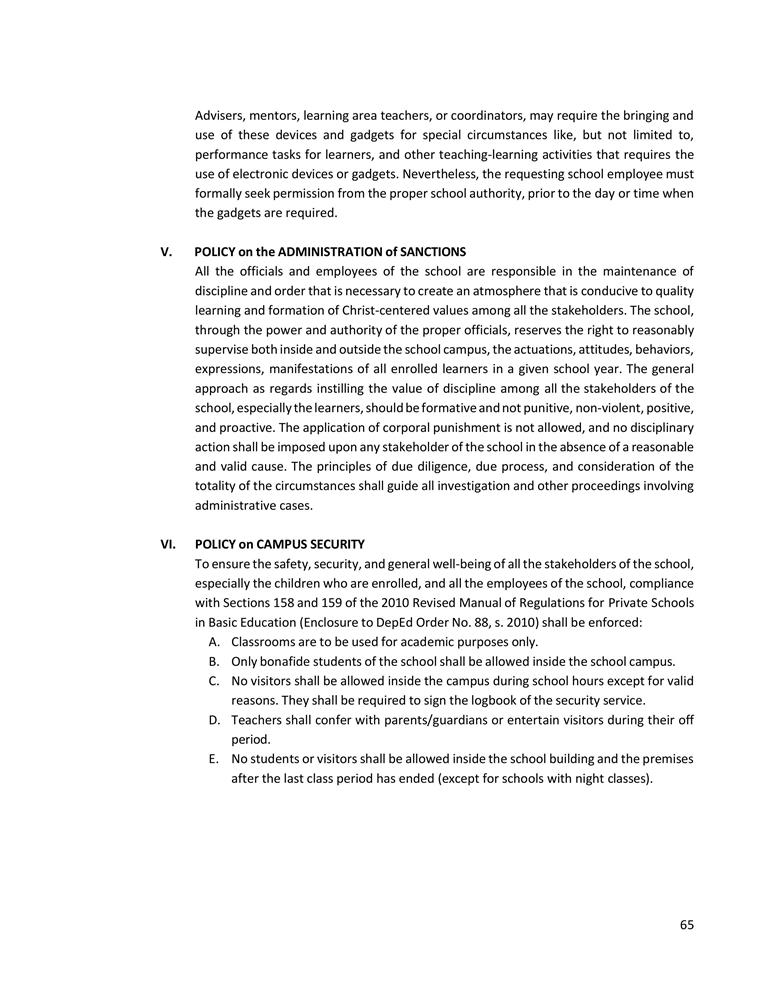 Advisers, mentors, learning area teachers, or coordinators, may require the bringing and use of these devices and gadgets for special circumstances like, but not limited to, performance tasks for learners, and other teaching-learning activities that requires the use of electronic devices or gadgets. Nevertheless, the requesting school employee must formally seek permission from the proper school authority, prior to the day or time when the gadgets are required.

V. POLICY on the ADMINISTRATION of SANCTIONS
All the officials and employees of the school are responsible in the maintenance of discipline and order that is necessary to create an atmosphere that is conducive to quality learning and formation of Christ-centered values among all the stakeholders. The school, through the power and authority of the proper officials, reserves the right to reasonably supervise both inside and outside the school campus, the actuations, attitudes, behaviors, expressions, manifestations of all enrolled learners in a given school year. The general approach as regards instilling the value of discipline among all the stakeholders of the school, especially the learners, should be formative and not punitive, non-violent, positive, and proactive. The application of corporal punishment is not allowed, and no disciplinary action shall be imposed upon any stakeholder of the school in the absence of a reasonable and valid cause. The principles of due diligence, due process, and consideration of the totality of the circumstances shall guide all investigation and other proceedings involving administrative cases.

VI. POLICY on CAMPUS SECURITY
To ensure the safety, security, and general well-being of all the stakeholders of the school, especially the children who are enrolled, and all the employees of the school, compliance with Sections 158 and 159 of the 2010 Revised Manual of Regulations for Private Schools in Basic Education (Enclosure to DepEd Order No. 88, s. 2010) shall be enforced:
A. Classrooms are to be used for academic purposes only.
B. Only bonafide students of the school shall be allowed inside the school campus.
C. No visitors shall be allowed inside the campus during school hours except for valid reasons. They shall be required to sign the logbook of the security service.
D. Teachers shall confer with parents/guardians or entertain visitors during their off period.
E. No students or visitors shall be allowed inside the school building and the premises after the last class period has ended (except for schools with night classes).

65